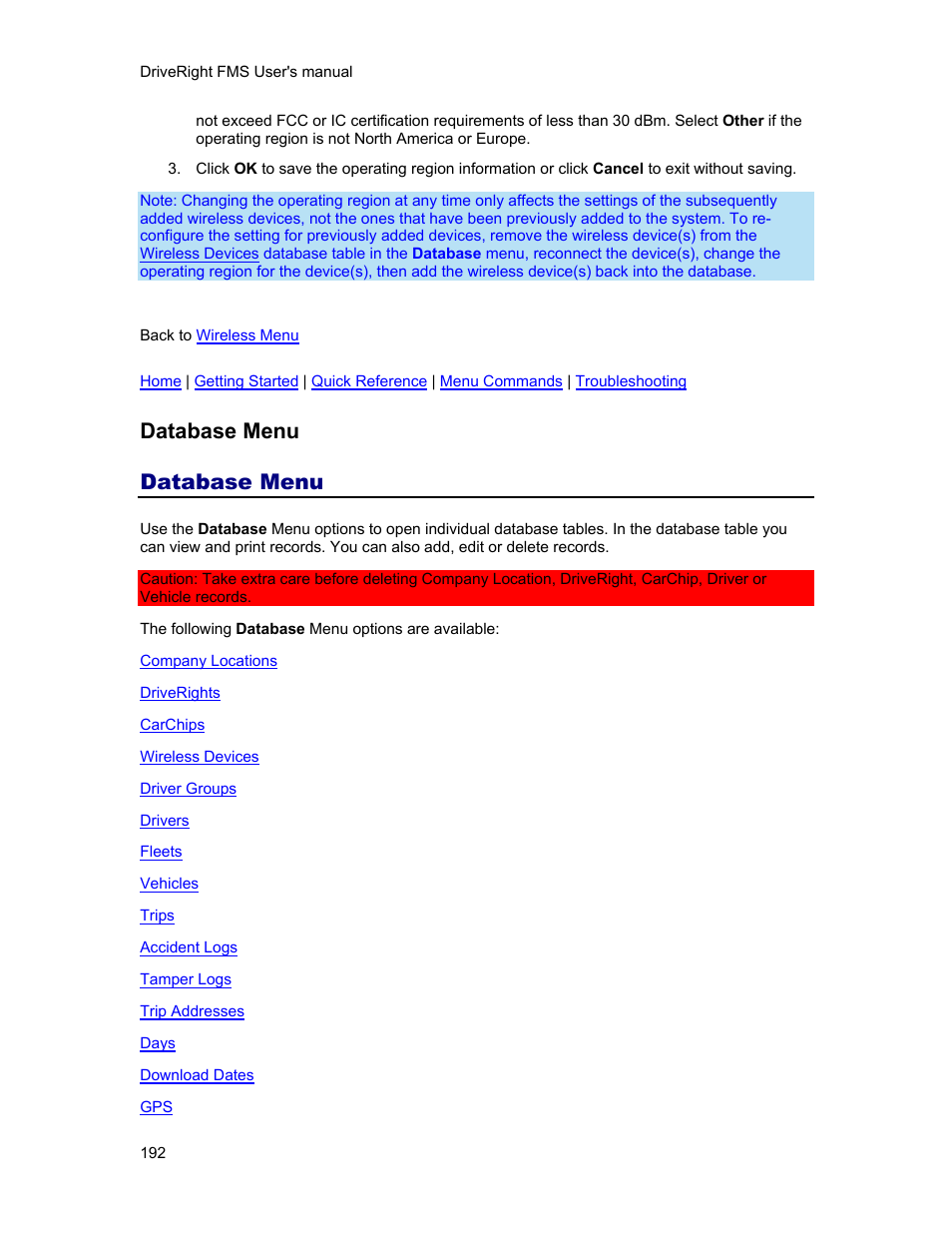 DriveRight FMS User's manual

not exceed FCC or IC certification requirements of less than 30 dBm. Select Other if the operating region is not North America or Europe.

3. Click OK to save the operating region information or click Cancel to exit without saving.

Note: Changing the operating region at any time only affects the settings of the subsequently added wireless devices, not the ones that have been previously added to the system. To re-configure the setting for previously added devices, remove the wireless device(s) from the Wireless Devices database table in the Database menu, reconnect the device(s), change the operating region for the device(s), then add the wireless device(s) back into the database.

Back to Wireless Menu

Home | Getting Started | Quick Reference | Menu Commands | Troubleshooting

Database Menu

Database Menu

Use the Database Menu options to open individual database tables. In the database table you can view and print records. You can also add, edit or delete records.

Caution: Take extra care before deleting Company Location, DriveRight, CarChip, Driver or Vehicle records.

The following Database Menu options are available:

Company Locations

DriveRights

CarChips

Wireless Devices

Driver Groups

Drivers

Fleets

Vehicles

Trips

Accident Logs

Tamper Logs

Trip Addresses

Days

Download Dates

GPS

192